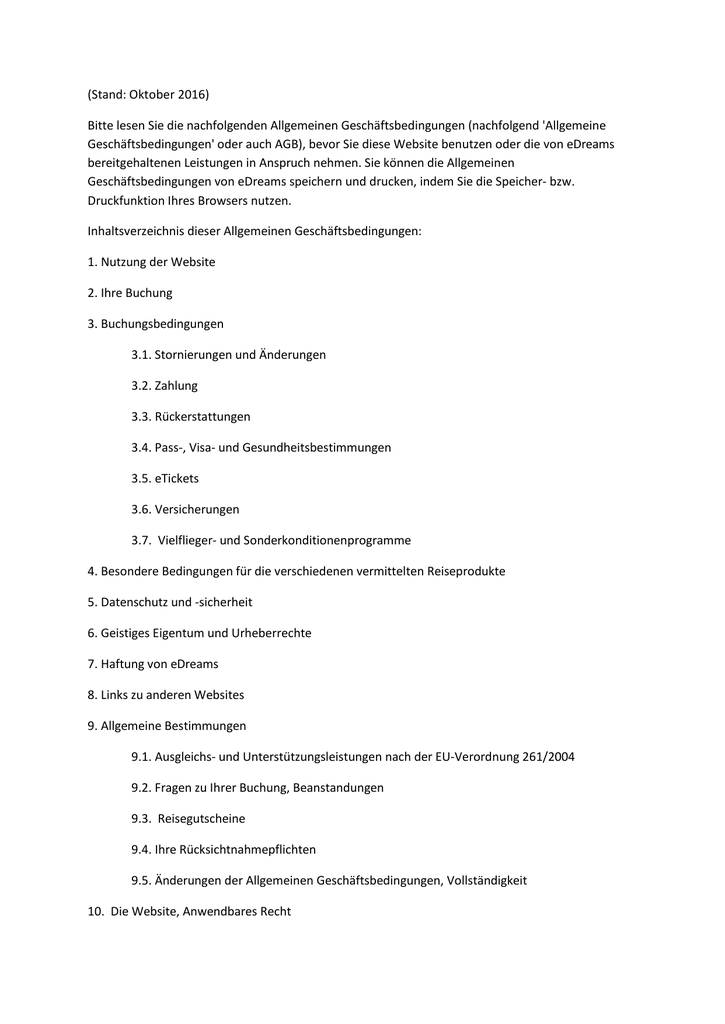 (Stand: Oktober 2016)

Bitte lesen Sie die nachfolgenden Allgemeinen Geschäftsbedingungen (nachfolgend 'Allgemeine Geschäftsbedingungen' oder auch AGB), bevor Sie diese Website benutzen oder die von eDreams bereitgehaltenen Leistungen in Anspruch nehmen. Sie können die Allgemeinen Geschäftsbedingungen von eDreams speichern und drucken, indem Sie die Speicher- bzw. Druckfunktion Ihres Browsers nutzen.

Inhaltsverzeichnis dieser Allgemeinen Geschäftsbedingungen:

1. Nutzung der Website

2. Ihre Buchung

3. Buchungsbedingungen

3.1. Stornierungen und Änderungen

3.2. Zahlung

3.3. Rückerstattungen

3.4. Pass-, Visa- und Gesundheitsbestimmungen

3.5. eTickets

3.6. Versicherungen

3.7. Vielflieger- und Sonderkonditionenprogramme

4. Besondere Bedingungen für die verschiedenen vermittelten Reiseprodukte

5. Datenschutz und -sicherheit

6. Geistiges Eigentum und Urheberrechte

7. Haftung von eDreams

8. Links zu anderen Websites

9. Allgemeine Bestimmungen

9.1. Ausgleichs- und Unterstützungsleistungen nach der EU-Verordnung 261/2004

9.2. Fragen zu Ihrer Buchung, Beanstandungen

9.3. Reisegutscheine

9.4. Ihre Rücksichtnahmepflichten

9.5. Änderungen der Allgemeinen Geschäftsbedingungen, Vollständigkeit

10. Die Website, Anwendbares Recht